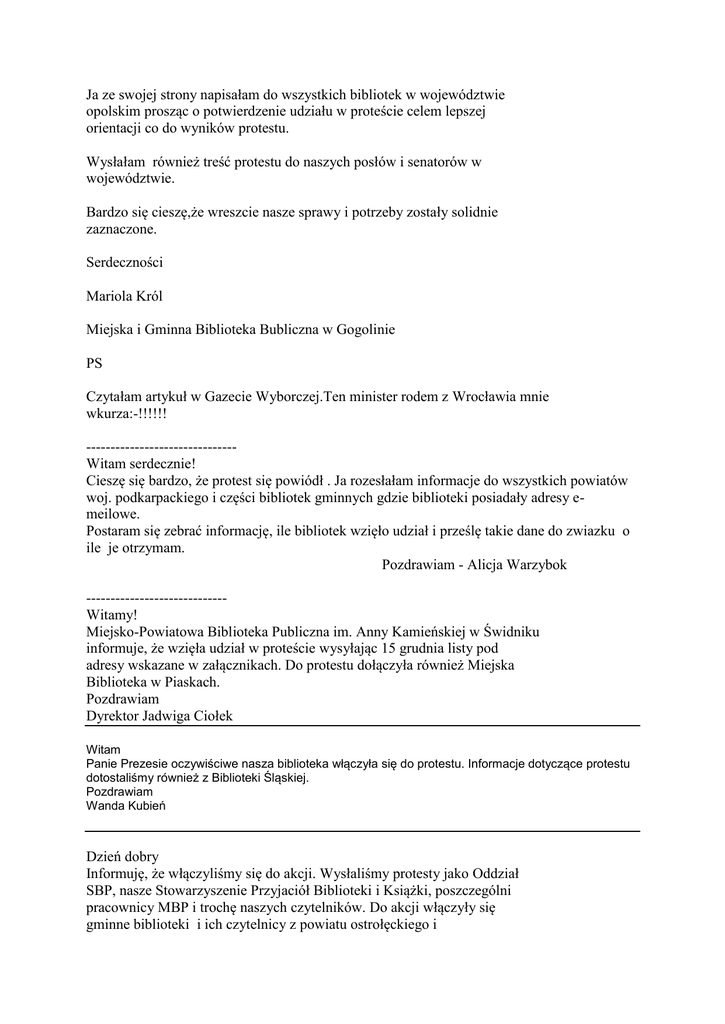 Ja ze swojej strony napisałam do wszystkich bibliotek w województwie opolskim prosząc o potwierdzenie udziału w proteście celem lepszej orientacji co do wyników protestu.

Wysłałam również treść protestu do naszych posłów i senatorów w województwie.

Bardzo się cieszę,że wreszcie nasze sprawy i potrzeby zostały solidnie zaznaczone.

Serdeczności

Mariola Król

Miejska i Gminna Biblioteka Bubliczna w Gogolinie

PS

Czytałam artykuł w Gazecie Wyborczej.Ten minister rodem z Wrocławia mnie wkurza:-!!!!!!

-------------------------------
Witam serdecznie!
Cieszę się bardzo, że protest się powiódł . Ja rozesłałam informacje do wszystkich powiatów woj. podkarpackiego i części bibliotek gminnych gdzie biblioteki posiadały adresy e-meilowe.
Postaram się zebrać informację, ile bibliotek wzięło udział i prześlę takie dane do zwiazku o ile je otrzymam.
Pozdrawiam - Alicja Warzybok

-----------------------------
Witamy!
Miejsko-Powiatowa Biblioteka Publiczna im. Anny Kamieńskiej w Świdniku informuje, że wzięła udział w proteście wysyłając 15 grudnia listy pod adresy wskazane w załącznikach. Do protestu dołączyła również Miejska Biblioteka w Piaskach.
Pozdrawiam
Dyrektor Jadwiga Ciołek

Witam
Panie Prezesie oczywiściwe nasza biblioteka włączyła się do protestu. Informacje dotyczące protestu dotostaliśmy również z Biblioteki Śląskiej.
Pozdrawiam
Wanda Kubień

Dzień dobry
Informuję, że włączyliśmy się do akcji. Wysłaliśmy protesty jako Oddział SBP, nasze Stowarzyszenie Przyjaciół Biblioteki i Książki, poszczególni pracownicy MBP i trochę naszych czytelników. Do akcji włączyły się gminne biblioteki i ich czytelnicy z powiatu ostrołęckiego i